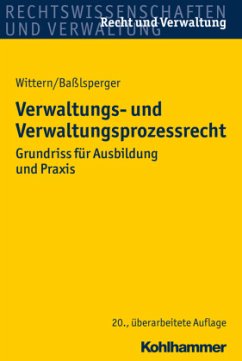 RECHTSWISSENSCHAFTEN UND VERWALTUNG
Recht und Verwaltung

Wittern/Baßlsperger

Verwaltungs- und Verwaltungsprozessrecht

Grundriss für Ausbildung und Praxis

20., überarbeitete Auflage

Kohlhammer